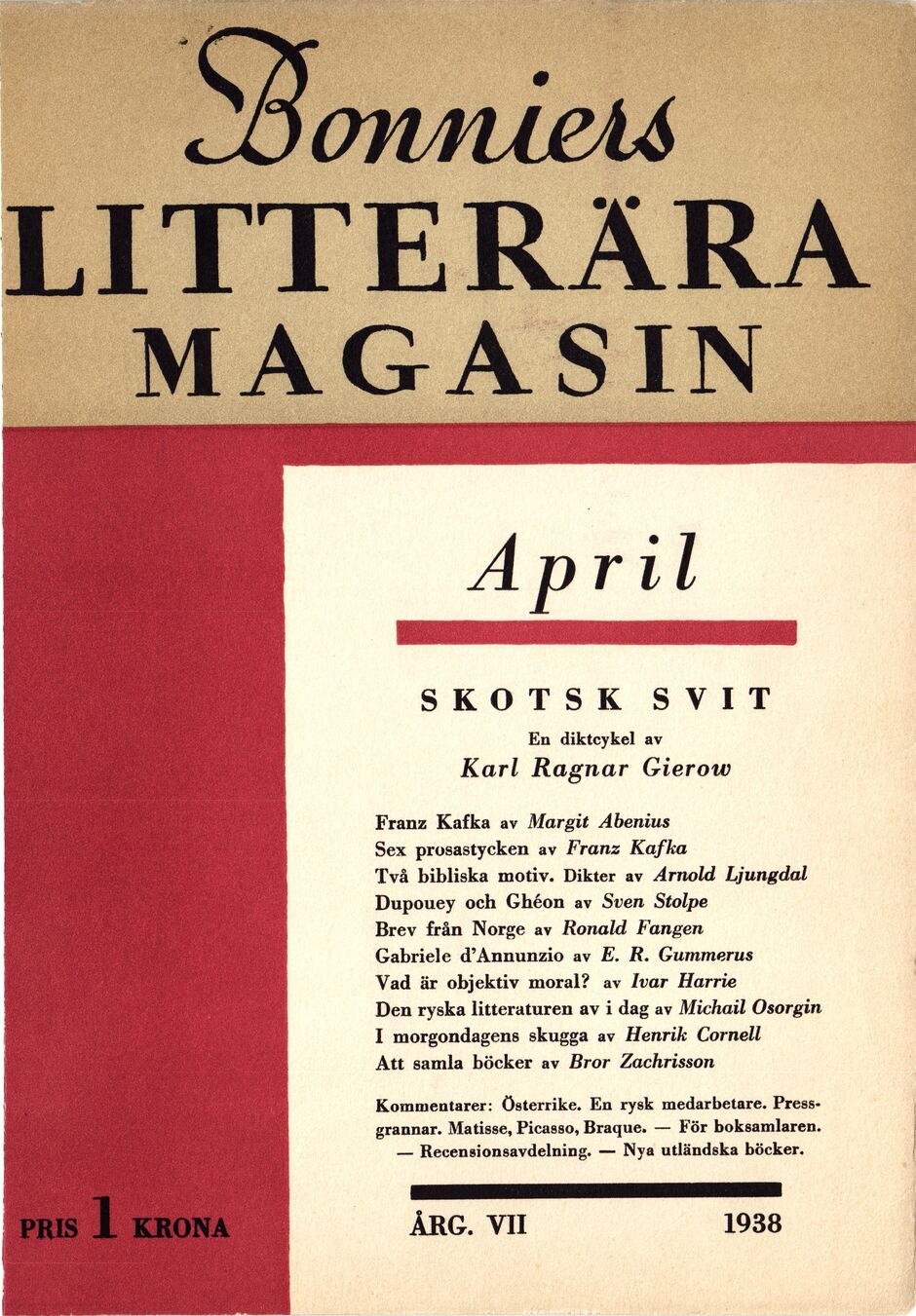 Bonniers
LITTERÄRA
MAGASIN

April

SKOTSK SVIT
En diktcykel av
Karl Ragnar Gierow

Franz Kafka av Margit Abenius
Sex prosastycken av Franz Kafka
Två bibliska motiv. Dikter av Arnold Ljungdal
Dupouey och Ghéon av Sven Stolpe
Brev från Norge av Ronald Fangen
Gabriele d'Annunzio av E. R. Gummerus
Vad är objektiv moral? av Ivar Harrie
Den ryska litteraturen av i dag av Michail Osorgin
I morgondagens skugga av Henrik Cornell
Att samla böcker av Bror Zachrisson

Kommentarer: Österrike. En rysk medarbetare. Pressgrannar. Matisse, Picasso, Braque. — För boksamlaren. — Recensionsavdelning. — Nya utländska böcker.

PRIS 1 KRONA

ÅRG. VII

1938